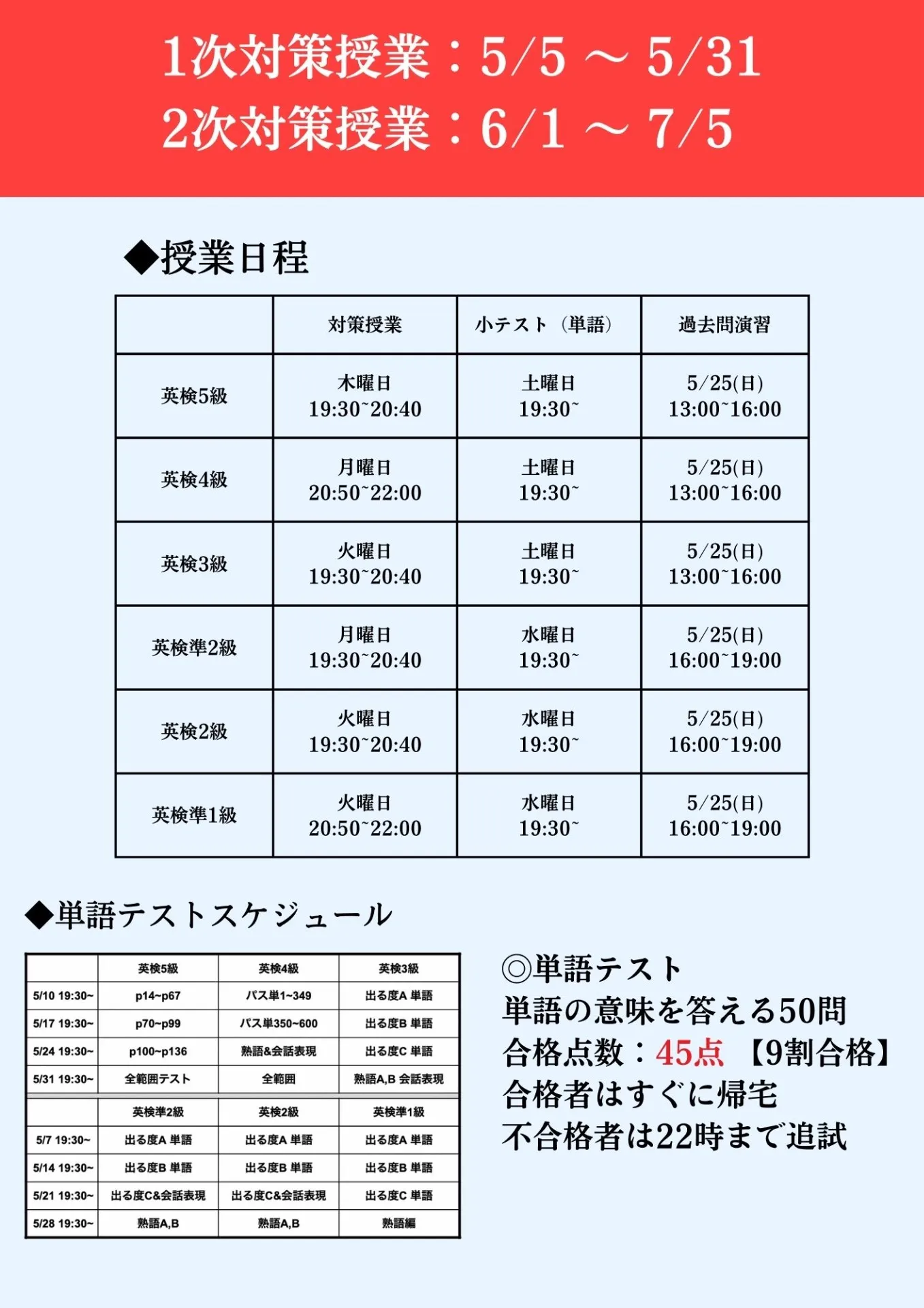 1次対策授業：5/5 ～ 5/31
2次対策授業：6/1 ～ 7/5

◆授業日程

| | 対策授業 | 小テスト（単語） | 過去問演習 |
|---|---|---|---|
| 英検5級 | 木曜日 19:30~20:40 | 土曜日 19:30~ | 5/25(日) 13:00~16:00 |
| 英検4級 | 月曜日 20:50~22:00 | 土曜日 19:30~ | 5/25(日) 13:00~16:00 |
| 英検3級 | 火曜日 19:30~20:40 | 土曜日 19:30~ | 5/25(日) 13:00~16:00 |
| 英検準2級 | 月曜日 19:30~20:40 | 水曜日 19:30~ | 5/25(日) 16:00~19:00 |
| 英検2級 | 火曜日 19:30~20:40 | 水曜日 19:30~ | 5/25(日) 16:00~19:00 |
| 英検準1級 | 火曜日 20:50~22:00 | 水曜日 19:30~ | 5/25(日) 16:00~19:00 |

◆単語テストスケジュール

| | 英検5級 | 英検4級 | 英検3級 |
|---|---|---|---|
| 5/10 19:30~ | p14~p67 | パス単1~349 | 出る度A 単語 |
| 5/17 19:30~ | p70~p99 | パス単350~600 | 出る度B 単語 |
| 5/24 19:30~ | p100~p136 | 熟語&会話表現 | 出る度C 単語 |
| 5/31 19:30~ | 全範囲テスト | 全範囲 | 熟語A,B 会話表現 |

| | 英検準2級 | 英検2級 | 英検準1級 |
|---|---|---|---|
| 5/7 19:30~ | 出る度A 単語 | 出る度A 単語 | 出る度A 単語 |
| 5/14 19:30~ | 出る度B 単語 | 出る度B 単語 | 出る度B 単語 |
| 5/21 19:30~ | 出る度C&会話表現 | 出る度C&会話表現 | 出る度C 単語 |
| 5/28 19:30~ | 熟語A,B | 熟語A,B | 熟語編 |

◎単語テスト
単語の意味を答える50問
合格点数：45点 【9割合格】
合格者はすぐに帰宅
不合格者は22時まで追試